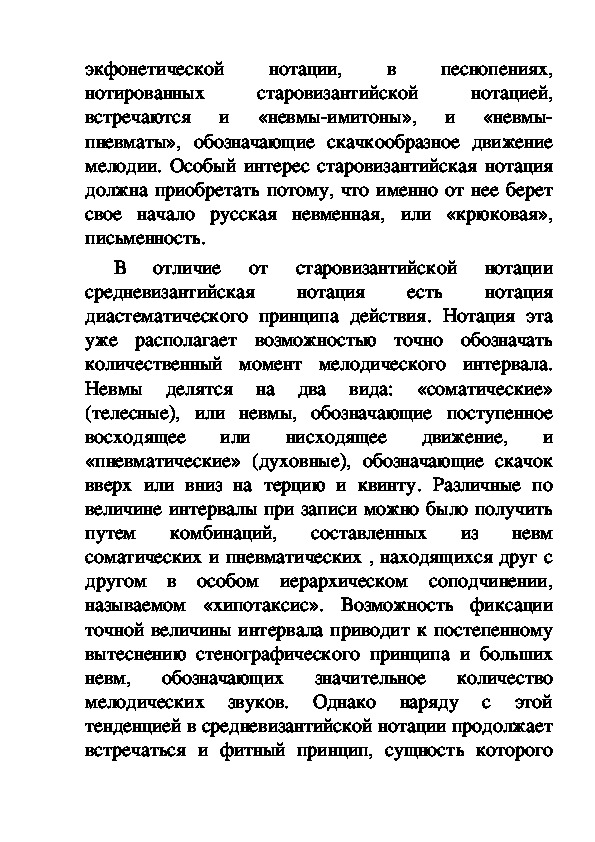 экфонетической нотации, в песнопениях, нотированных старовизантийской нотацией, встречаются и «невмы-имитоны», и «невмы-пневматы», обозначающие скачкообразное движение мелодии. Особый интерес старовизантийская нотация должна приобретать потому, что именно от нее берет свое начало русская невменная, или «крюковая», письменность.

В отличие от старовизантийской нотации средневизантийская нотация есть нотация диастематического принципа действия. Нотация эта уже располагает возможностью точно обозначать количественный момент мелодического интервала. Невмы делятся на два вида: «соматические» (телесные), или невмы, обозначающие поступенное восходящее или нисходящее движение, и «пневматические» (духовные), обозначающие скачок вверх или вниз на терцию и квинту. Различные по величине интервалы при записи можно было получить путем комбинаций, составленных из невм соматических и пневматических , находящихся друг с другом в особом иерархическом соподчинении, называемом «хипотаксис». Возможность фиксации точной величины интервала приводит к постепенному вытеснению стенографического принципа и больших невм, обозначающих значительное количество мелодических звуков. Однако наряду с этой тенденцией в средневизантийской нотации продолжает встречаться и фитный принцип, сущность которого